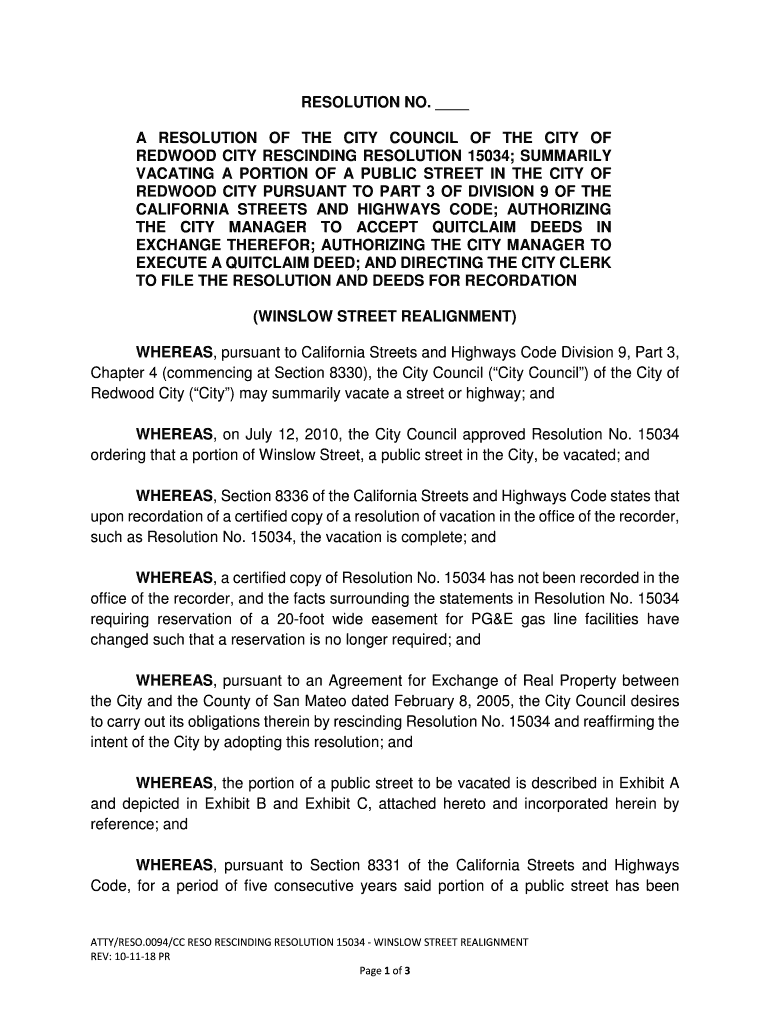 RESOLUTION NO. ____

A RESOLUTION OF THE CITY COUNCIL OF THE CITY OF REDWOOD CITY RESCINDING RESOLUTION 15034; SUMMARILY VACATING A PORTION OF A PUBLIC STREET IN THE CITY OF REDWOOD CITY PURSUANT TO PART 3 OF DIVISION 9 OF THE CALIFORNIA STREETS AND HIGHWAYS CODE; AUTHORIZING THE CITY MANAGER TO ACCEPT QUITCLAIM DEEDS IN EXCHANGE THEREFOR; AUTHORIZING THE CITY MANAGER TO EXECUTE A QUITCLAIM DEED; AND DIRECTING THE CITY CLERK TO FILE THE RESOLUTION AND DEEDS FOR RECORDATION

(WINSLOW STREET REALIGNMENT)

WHEREAS, pursuant to California Streets and Highways Code Division 9, Part 3, Chapter 4 (commencing at Section 8330), the City Council ("City Council") of the City of Redwood City ("City") may summarily vacate a street or highway; and

WHEREAS, on July 12, 2010, the City Council approved Resolution No. 15034 ordering that a portion of Winslow Street, a public street in the City, be vacated; and

WHEREAS, Section 8336 of the California Streets and Highways Code states that upon recordation of a certified copy of a resolution of vacation in the office of the recorder, such as Resolution No. 15034, the vacation is complete; and

WHEREAS, a certified copy of Resolution No. 15034 has not been recorded in the office of the recorder, and the facts surrounding the statements in Resolution No. 15034 requiring reservation of a 20-foot wide easement for PG&E gas line facilities have changed such that a reservation is no longer required; and

WHEREAS, pursuant to an Agreement for Exchange of Real Property between the City and the County of San Mateo dated February 8, 2005, the City Council desires to carry out its obligations therein by rescinding Resolution No. 15034 and reaffirming the intent of the City by adopting this resolution; and

WHEREAS, the portion of a public street to be vacated is described in Exhibit A and depicted in Exhibit B and Exhibit C, attached hereto and incorporated herein by reference; and

WHEREAS, pursuant to Section 8331 of the California Streets and Highways Code, for a period of five consecutive years said portion of a public street has been

ATTY/RESO.0094/CC RESO RESCINDING RESOLUTION 15034 - WINSLOW STREET REALIGNMENT
REV: 10-11-18 PR
Page 1 of 3